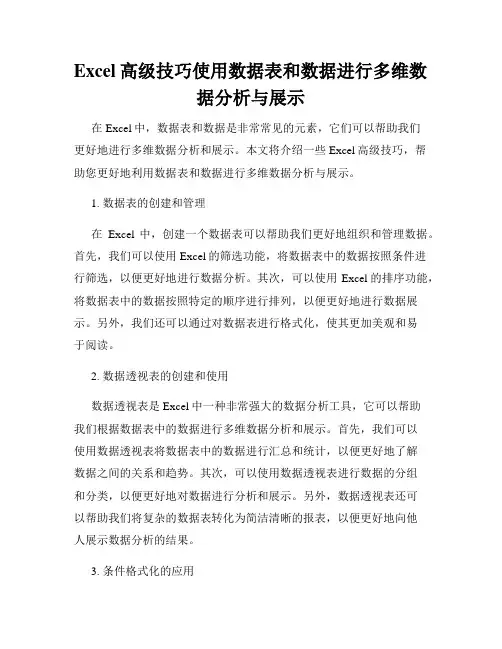 Excel 高级技巧使用数据表和数据进行多维数据分析与展示

在 Excel 中，数据表和数据是非常常见的元素，它们可以帮助我们更好地进行多维数据分析和展示。本文将介绍一些 Excel 高级技巧，帮助您更好地利用数据表和数据进行多维数据分析与展示。

1. 数据表的创建和管理

在 Excel 中，创建一个数据表可以帮助我们更好地组织和管理数据。首先，我们可以使用 Excel 的筛选功能，将数据表中的数据按照条件进行筛选，以便更好地进行数据分析。其次，可以使用 Excel 的排序功能，将数据表中的数据按照特定的顺序进行排列，以便更好地进行数据展示。另外，我们还可以通过对数据表进行格式化，使其更加美观和易于阅读。

2. 数据透视表的创建和使用

数据透视表是 Excel 中一种非常强大的数据分析工具，它可以帮助我们根据数据表中的数据进行多维数据分析和展示。首先，我们可以使用数据透视表将数据表中的数据进行汇总和统计，以便更好地了解数据之间的关系和趋势。其次，可以使用数据透视表进行数据的分组和分类，以便更好地对数据进行分析和展示。另外，数据透视表还可以帮助我们将复杂的数据表转化为简洁清晰的报表，以便更好地向他人展示数据分析的结果。

3. 条件格式化的应用